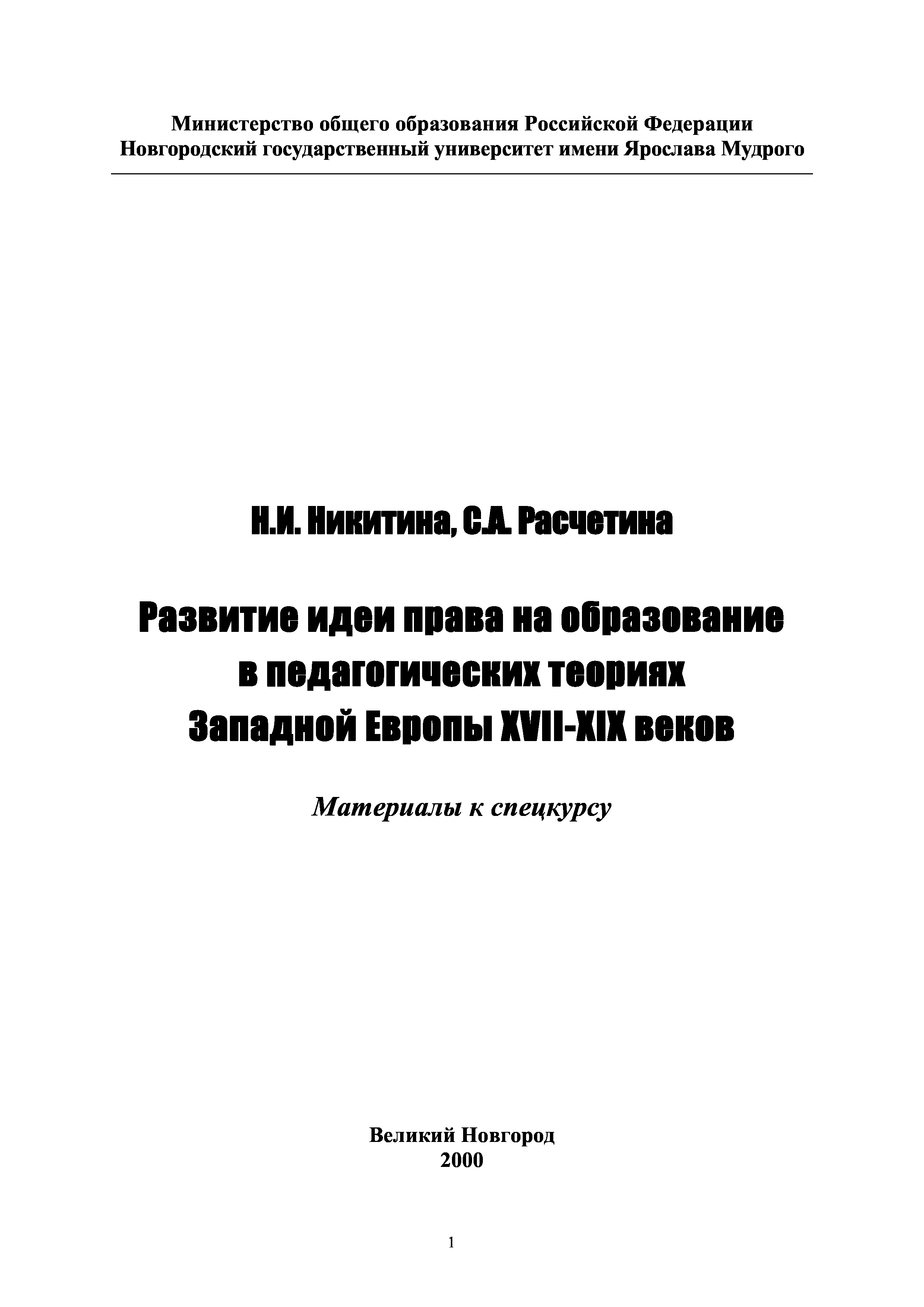 Министерство общего образования Российской Федерации
Новгородский государственный университет имени Ярослава Мудрого

Н.И. Никитина, С.А. Расчетина

Развитие идеи права на образование
в педагогических теориях
Западной Европы XVII-XIX веков

Материалы к спецкурсу

Великий Новгород
2000

1